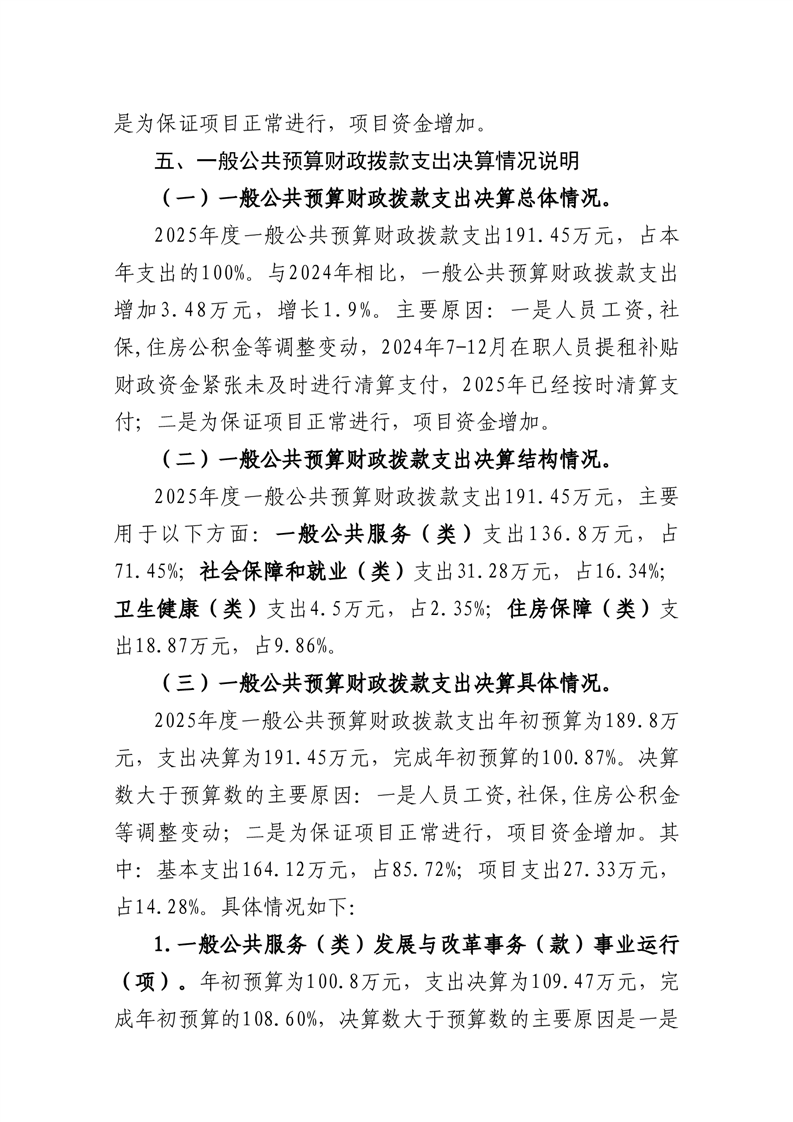 是为保证项目正常进行，项目资金增加。

五、一般公共预算财政拨款支出决算情况说明

（一）一般公共预算财政拨款支出决算总体情况。

2025年度一般公共预算财政拨款支出191.45万元，占本年支出的100%。与2024年相比，一般公共预算财政拨款支出增加3.48万元，增长1.9%。主要原因：一是人员工资,社保,住房公积金等调整变动，2024年7-12月在职人员提租补贴财政资金紧张未及时进行清算支付，2025年已经按时清算支付；二是为保证项目正常进行，项目资金增加。

（二）一般公共预算财政拨款支出决算结构情况。

2025年度一般公共预算财政拨款支出191.45万元，主要用于以下方面：一般公共服务（类）支出136.8万元，占71.45%；社会保障和就业（类）支出31.28万元，占16.34%；卫生健康（类）支出4.5万元，占2.35%；住房保障（类）支出18.87万元，占9.86%。

（三）一般公共预算财政拨款支出决算具体情况。

2025年度一般公共预算财政拨款支出年初预算为189.8万元，支出决算为191.45万元，完成年初预算的100.87%。决算数大于预算数的主要原因：一是人员工资,社保,住房公积金等调整变动；二是为保证项目正常进行，项目资金增加。其中：基本支出164.12万元，占85.72%；项目支出27.33万元，占14.28%。具体情况如下:

1.一般公共服务（类）发展与改革事务（款）事业运行（项）。年初预算为100.8万元，支出决算为109.47万元，完成年初预算的108.60%，决算数大于预算数的主要原因是一是